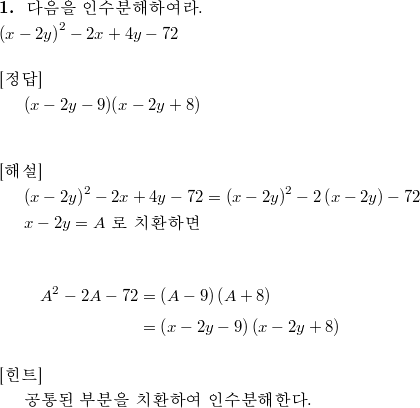 1. 다음을 인수분해하여라.
$(x-2y)^2-2x+4y-72$

[정답]
$(x-2y-9)(x-2y+8)$

[해설]
$(x-2y)^2-2x+4y-72=(x-2y)^2-2(x-2y)-72$
$x-2y=A$ 로 치환하면

$A^2-2A-72=(A-9)(A+8)$
$=(x-2y-9)(x-2y+8)$

[힌트]
공통된 부분을 치환하여 인수분해한다.